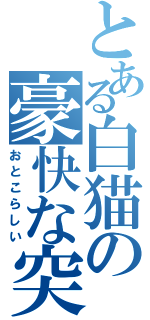 とある白猫の
豪快な突
おとこらしい